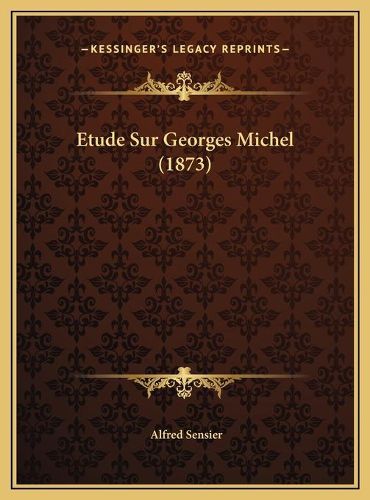 —KESSINGER'S LEGACY REPRINTS—

Etude Sur Georges Michel (1873)

Alfred Sensier